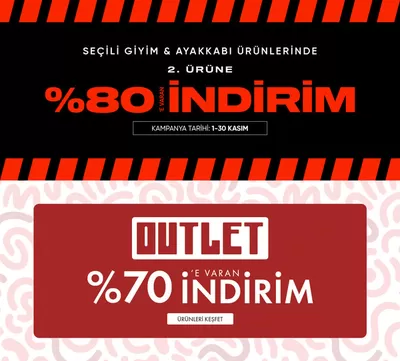 SEÇİLİ GİYİM & AYAKKABI ÜRÜNLERİNDE

2. ÜRÜNE

%80 'E VARAN İNDİRİM

KAMPANYA TARİHİ: 1-30 KASIM

OUTLET

%70 'E VARAN İNDİRİM

ÜRÜNLERİ KEŞFET